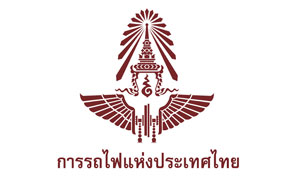 การรถไฟแห่งประเทศไทย